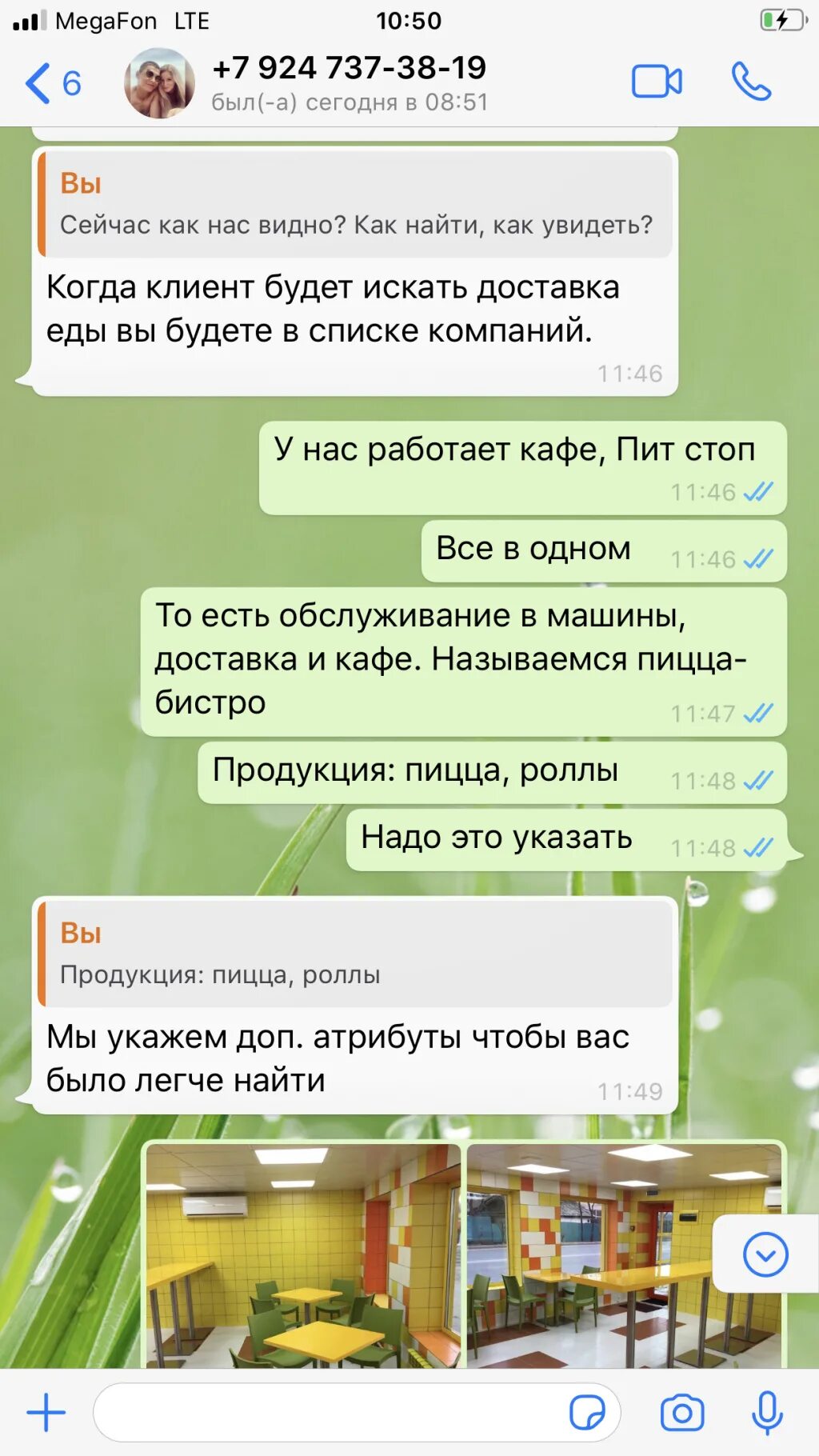 MegaFon LTE 10:50

6 +7 924 737-38-19
был(-а) сегодня в 08:51

Вы
Сейчас как нас видно? Как найти, как увидеть?
Когда клиент будет искать доставка еды вы будете в списке компаний.
11:46

У нас работает кафе, Пит стоп
11:46

Все в одном 11:46

То есть обслуживание в машины, доставка и кафе. Называемся пицца-бистро
11:47

Продукция: пицца, роллы 11:48

Надо это указать 11:48

Вы
Продукция: пицца, роллы
Мы укажем доп. атрибуты чтобы вас было легче найти
11:49